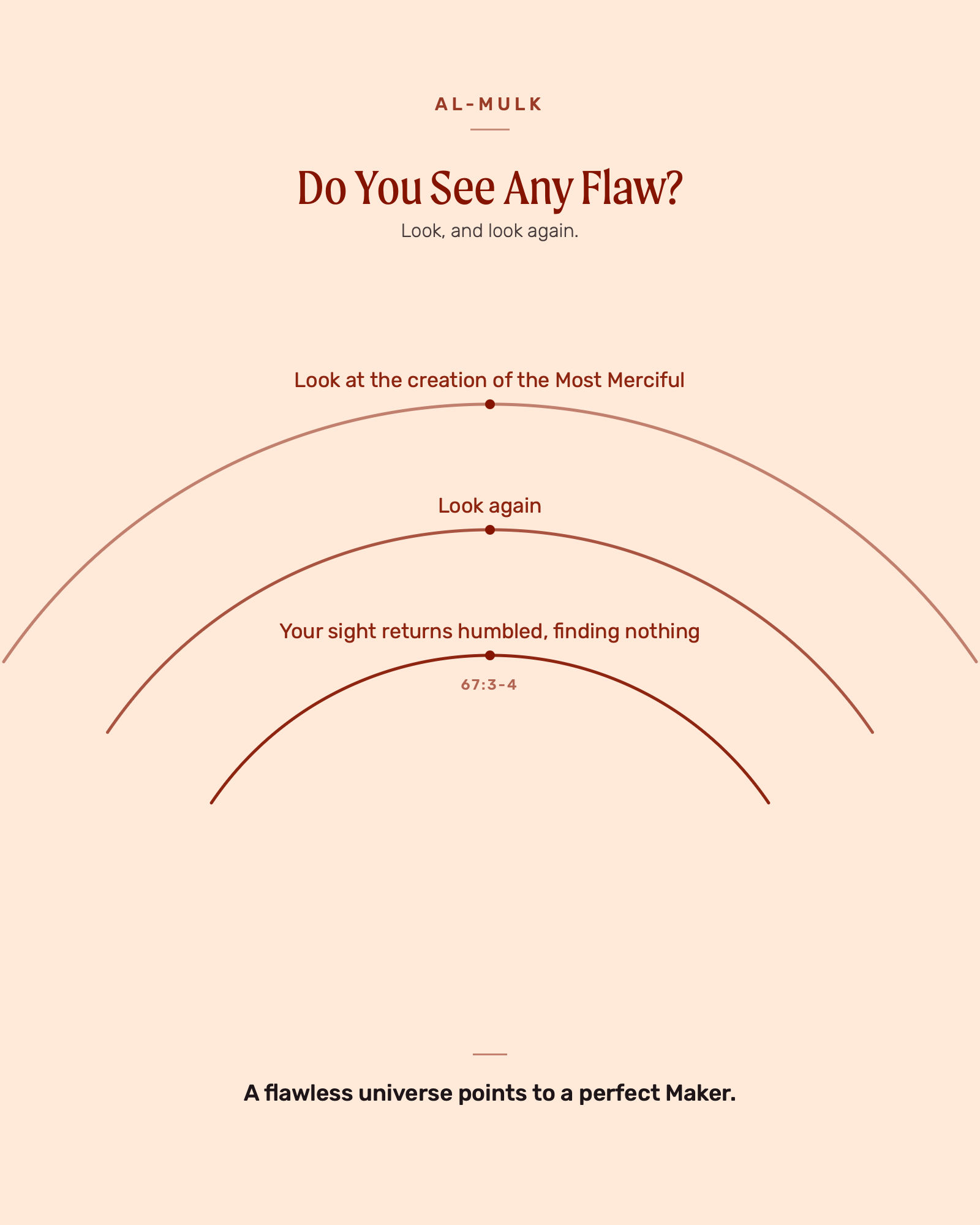 AL-MULK

Do You See Any Flaw?

Look, and look again.

Look at the creation of the Most Merciful

Look again

Your sight returns humbled, finding nothing

67:3-4

A flawless universe points to a perfect Maker.